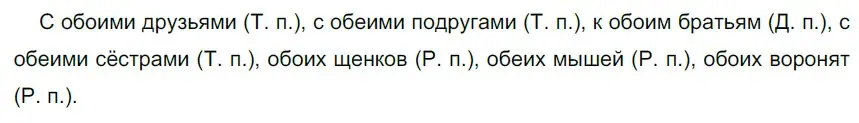 С обоими друзьями (Т. п.), с обеими подругами (Т. п.), к обоим братьям (Д. п.), с обеими сёстрами (Т. п.), обоих щенков (Р. п.), обеих мышей (Р. п.), обоих воронят (Р. п.).